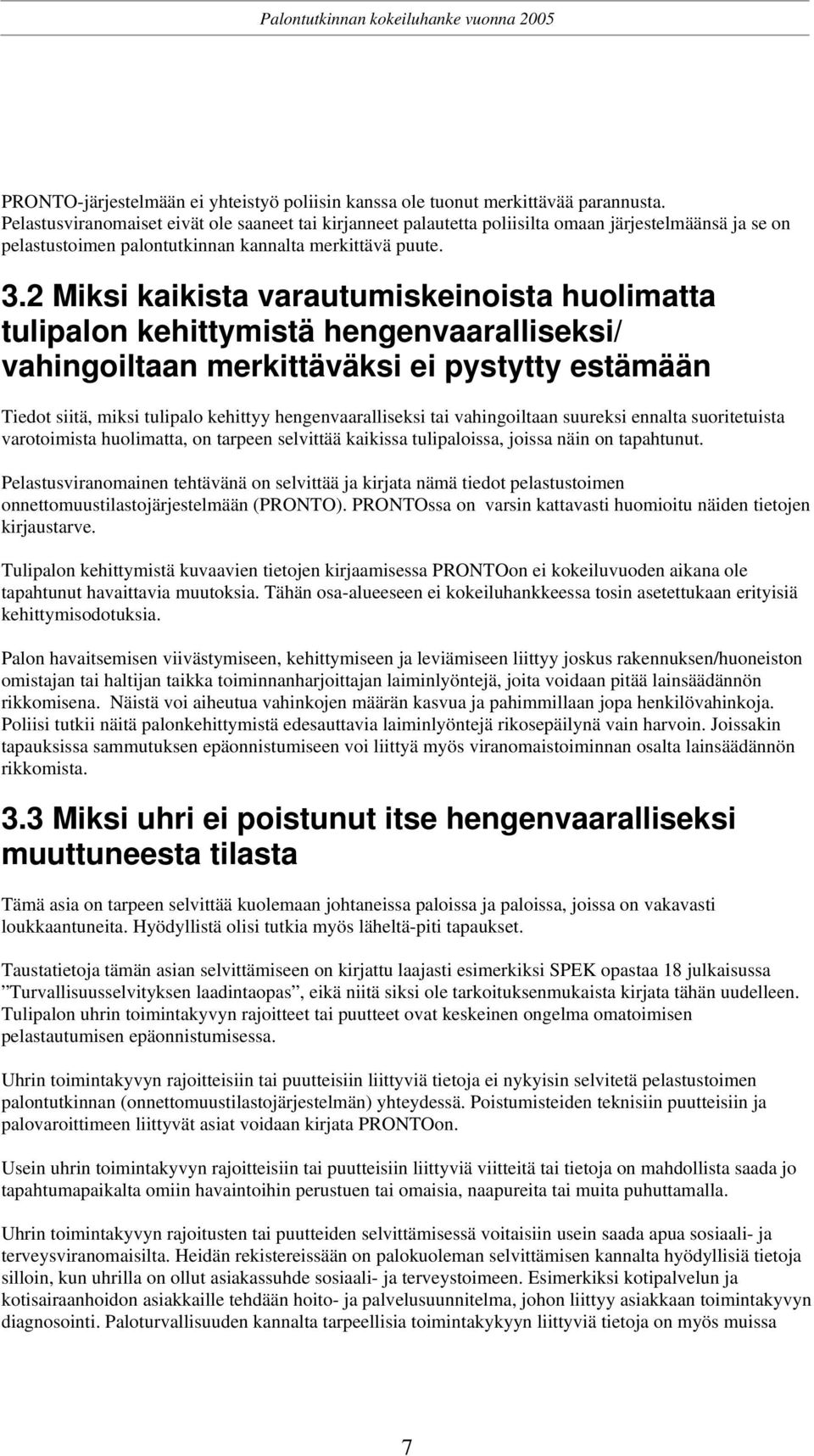 Palontutkinnan kokeiluhanke vuonna 2005

PRONTO-järjestelmään ei yhteistyö poliisin kanssa ole tuonut merkittävää parannusta. Pelastusviranomaiset eivät ole saaneet tai kirjanneet palautetta poliisilta omaan järjestelmäänsä ja se on pelastustoimen palontutkinnan kannalta merkittävä puute.

3.2 Miksi kaikista varautumiskeinoista huolimatta tulipalon kehittymistä hengenvaaralliseksi/ vahingoiltaan merkittäväksi ei pystytty estämään

Tiedot siitä, miksi tulipalo kehittyy hengenvaaralliseksi tai vahingoiltaan suureksi ennalta suoritetuista varotoimista huolimatta, on tarpeen selvittää kaikissa tulipaloissa, joissa näin on tapahtunut.

Pelastusviranomainen tehtävänä on selvittää ja kirjata nämä tiedot pelastustoimen onnettomuustilastojärjestelmään (PRONTO). PRONTOssa on varsin kattavasti huomioitu näiden tietojen kirjaustarve.

Tulipalon kehittymistä kuvaavien tietojen kirjaamisessa PRONTOon ei kokeiluvuoden aikana ole tapahtunut havaittavia muutoksia. Tähän osa-alueeseen ei kokeiluhankkeessa tosin asetettukaan erityisiä kehittymisodotuksia.

Palon havaitsemisen viivästymiseen, kehittymiseen ja leviämiseen liittyy joskus rakennuksen/huoneiston omistajan tai haltijan taikka toiminnanharjoittajan laiminlyöntejä, joita voidaan pitää lainsäädännön rikkomisena. Näistä voi aiheutua vahinkojen määrän kasvua ja pahimmillaan jopa henkilövahinkoja. Poliisi tutkii näitä palonkehittymistä edesauttavia laiminlyöntejä rikosepäilynä vain harvoin. Joissakin tapauksissa sammutuksen epäonnistumiseen voi liittyä myös viranomaistoiminnan osalta lainsäädännön rikkomista.

3.3 Miksi uhri ei poistunut itse hengenvaaralliseksi muuttuneesta tilasta

Tämä asia on tarpeen selvittää kuolemaan johtaneissa paloissa ja paloissa, joissa on vakavasti loukkaantuneita. Hyödyllistä olisi tutkia myös läheltä-piti tapaukset.

Taustatietoja tämän asian selvittämiseen on kirjattu laajasti esimerkiksi SPEK opastaa 18 julkaisussa ”Turvallisuusselvityksen laadintaopas”, eikä niitä siksi ole tarkoituksenmukaista kirjata tähän uudelleen. Tulipalon uhrin toimintakyvyn rajoitteet tai puutteet ovat keskeinen ongelma omatoimisen pelastautumisen epäonnistumisessa.

Uhrin toimintakyvyn rajoitteisiin tai puutteisiin liittyviä tietoja ei nykyisin selvitetä pelastustoimen palontutkinnan (onnettomuustilastojärjestelmän) yhteydessä. Poistumisteiden teknisiin puutteisiin ja palovaroittimeen liittyvät asiat voidaan kirjata PRONTOon.

Usein uhrin toimintakyvyn rajoitteisiin tai puutteisiin liittyviä viitteitä tai tietoja on mahdollista saada jo tapahtumapaikalta omiin havaintoihin perustuen tai omaisia, naapureita tai muita puhuttamalla.

Uhrin toimintakyvyn rajoitusten tai puutteiden selvittämisessä voitaisiin usein saada apua sosiaali- ja terveysviranomaisilta. Heidän rekistereissään on palokuoleman selvittämisen kannalta hyödyllisiä tietoja silloin, kun uhrilla on ollut asiakassuhde sosiaali- ja terveystoimeen. Esimerkiksi kotipalvelun ja kotisairaanhoidon asiakkaille tehdään hoito- ja palvelusuunnitelma, johon liittyy asiakkaan toimintakyvyn diagnosointi. Paloturvallisuuden kannalta tarpeellisia toimintakykyyn liittyviä tietoja on myös muissa

7